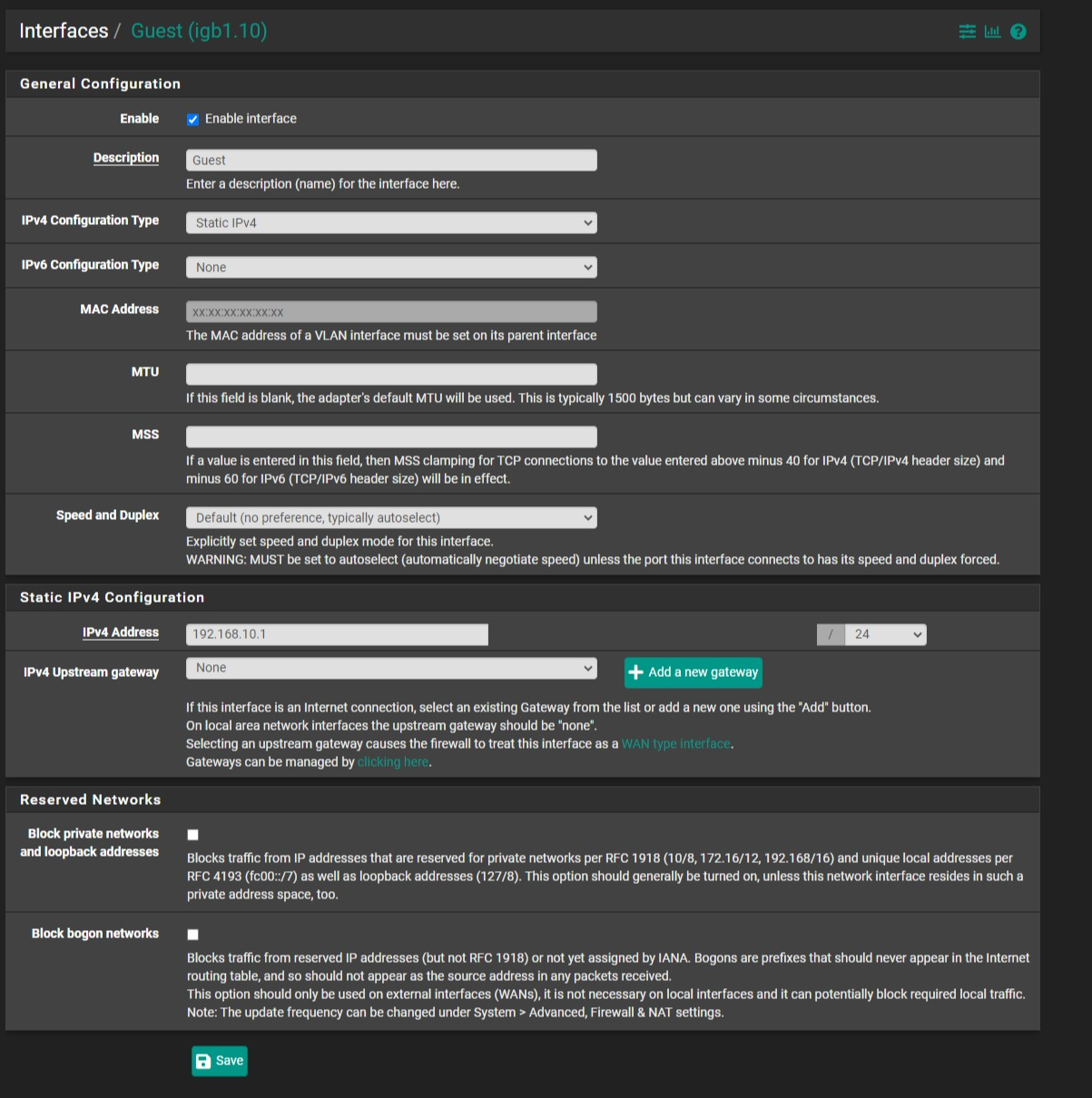 Interfaces / Guest (igb1.10)

General Configuration

Enable
Enable interface

Description
Guest
Enter a description (name) for the interface here.

IPv4 Configuration Type
Static IPv4

IPv6 Configuration Type
None

MAC Address
xx:xx:xx:xx:xx:xx
The MAC address of a VLAN interface must be set on its parent interface

MTU
If this field is blank, the adapter's default MTU will be used. This is typically 1500 bytes but can vary in some circumstances.

MSS
If a value is entered in this field, then MSS clamping for TCP connections to the value entered above minus 40 for IPv4 (TCP/IPv4 header size) and minus 60 for IPv6 (TCP/IPv6 header size) will be in effect.

Speed and Duplex
Default (no preference, typically autoselect)
Explicitly set speed and duplex mode for this interface.
WARNING: MUST be set to autoselect (automatically negotiate speed) unless the port this interface connects to has its speed and duplex forced.

Static IPv4 Configuration

IPv4 Address
192.168.10.1
/ 24

IPv4 Upstream gateway
None
Add a new gateway
If this interface is an Internet connection, select an existing Gateway from the list or add a new one using the "Add" button.
On local area network interfaces the upstream gateway should be "none".
Selecting an upstream gateway causes the firewall to treat this interface as a WAN type interface.
Gateways can be managed by clicking here.

Reserved Networks

Block private networks and loopback addresses
Blocks traffic from IP addresses that are reserved for private networks per RFC 1918 (10/8, 172.16/12, 192.168/16) and unique local addresses per RFC 4193 (fc00::/7) as well as loopback addresses (127/8). This option should generally be turned on, unless this network interface resides in such a private address space, too.

Block bogon networks
Blocks traffic from reserved IP addresses (but not RFC 1918) or not yet assigned by IANA. Bogons are prefixes that should never appear in the Internet routing table, and so should not appear as the source address in any packets received.
This option should only be used on external interfaces (WANs), it is not necessary on local interfaces and it can potentially block required local traffic.
Note: The update frequency can be changed under System > Advanced, Firewall & NAT settings.

Save